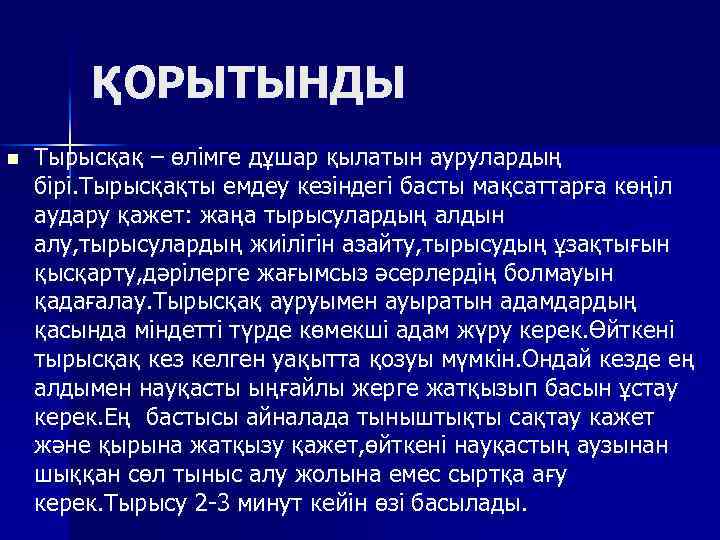 ҚОРЫТЫНДЫ

Тырысқақ – өлімге дұшар қылатын аурулардың бірі.Тырысқақты емдеу кезіндегі басты мақсаттарға көңіл аудару қажет: жаңа тырысулардың алдын алу,тырысулардың жиілігін азайту,тырысудың ұзақтығын қысқарту,дәрілерге жағымсыз әсерлердің болмауын қадағалау.Тырысқақ ауруымен ауыратын адамдардың қасында міндетті түрде көмекші адам жүру керек.Өйткені тырысқақ кез келген уақытта қозуы мүмкін.Ондай кезде ең алдымен науқасты ыңғайлы жерге жатқызып басын ұстау керек.Ең бастысы айналада тыныштықты сақтау кажет және қырына жатқызу қажет,өйткені науқастың аузынан шыққан сөл тыныс алу жолына емес сыртқа ағу керек.Тырысу 2-3 минут кейін өзі басылады.